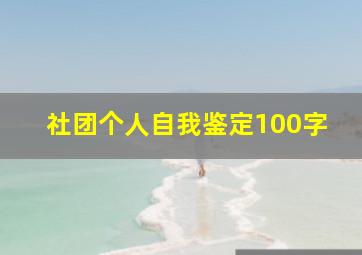 社团个人自我鉴定100字